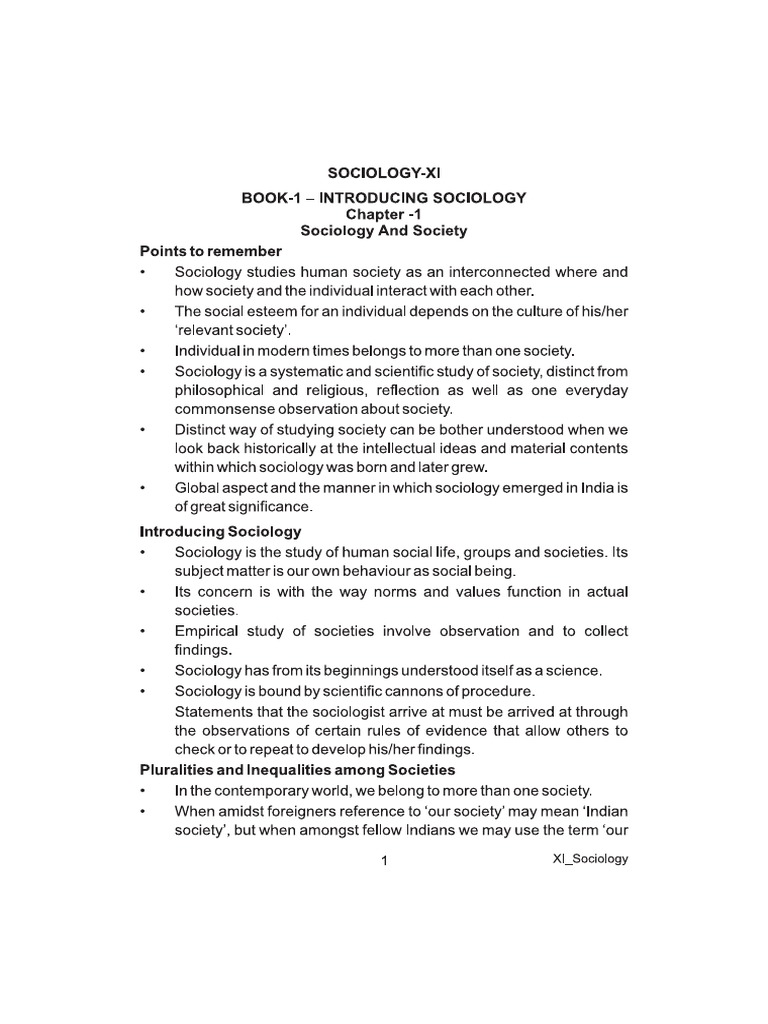 SOCIOLOGY-XI

BOOK-1 – INTRODUCING SOCIOLOGY
Chapter -1
Sociology And Society

Points to remember

• Sociology studies human society as an interconnected where and how society and the individual interact with each other.
• The social esteem for an individual depends on the culture of his/her 'relevant society'.
• Individual in modern times belongs to more than one society.
• Sociology is a systematic and scientific study of society, distinct from philosophical and religious, reflection as well as one everyday commonsense observation about society.
• Distinct way of studying society can be bother understood when we look back historically at the intellectual ideas and material contents within which sociology was born and later grew.
• Global aspect and the manner in which sociology emerged in India is of great significance.

Introducing Sociology

• Sociology is the study of human social life, groups and societies. Its subject matter is our own behaviour as social being.
• Its concern is with the way norms and values function in actual societies.
• Empirical study of societies involve observation and to collect findings.
• Sociology has from its beginnings understood itself as a science.
• Sociology is bound by scientific cannons of procedure.
Statements that the sociologist arrive at must be arrived at through the observations of certain rules of evidence that allow others to check or to repeat to develop his/her findings.

Pluralities and Inequalities among Societies

• In the contemporary world, we belong to more than one society.
• When amidst foreigners reference to 'our society' may mean 'Indian society', but when amongst fellow Indians we may use the term 'our

1

XI_Sociology